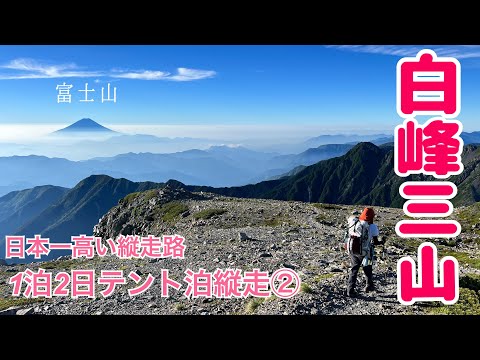 富士山

白峰三山

日本一高い縦走路

1泊2日テント泊縦走②